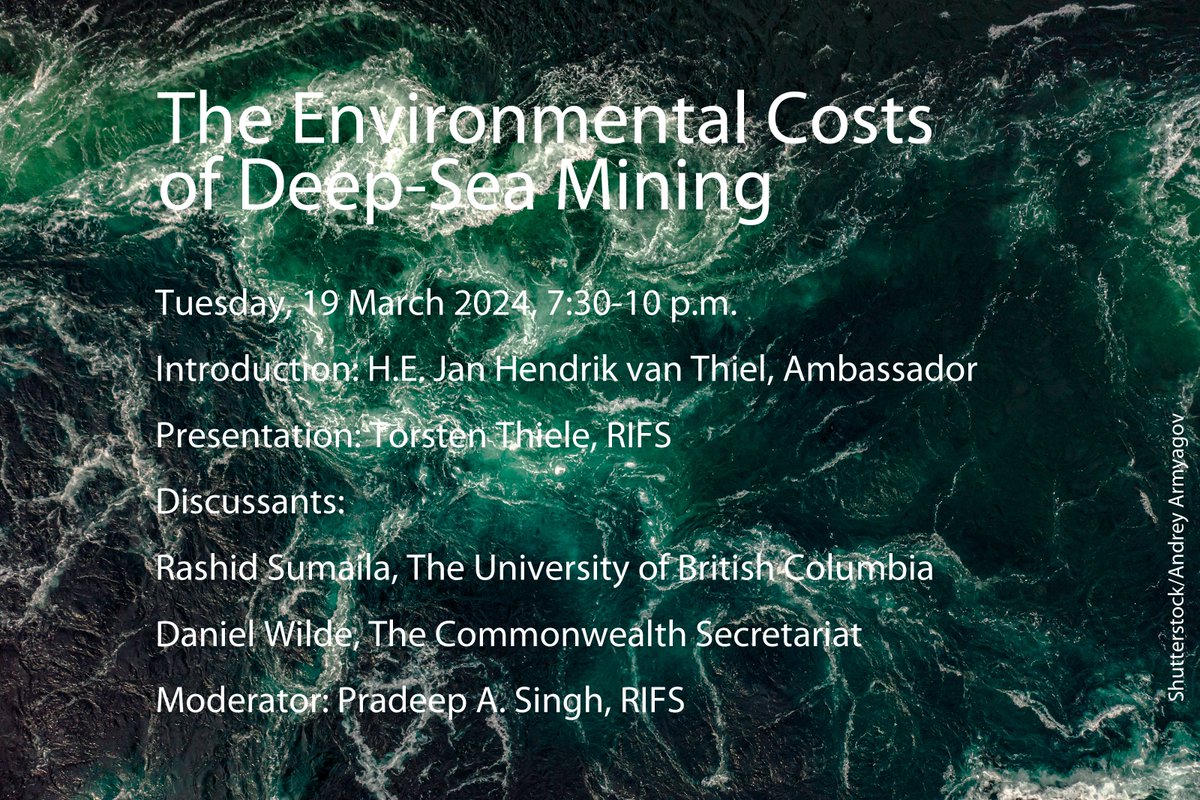 The Environmental Costs of Deep-Sea Mining

Tuesday, 19 March 2024, 7:30-10 p.m.

Introduction: H.E. Jan Hendrik van Thiel, Ambassador

Presentation: Torsten Thiele, RIFS

Discussants:

Rashid Sumaila, The University of British Columbia

Daniel Wilde, The Commonwealth Secretariat

Moderator: Pradeep A. Singh, RIFS

Shutterstock/Andrey Armyagov